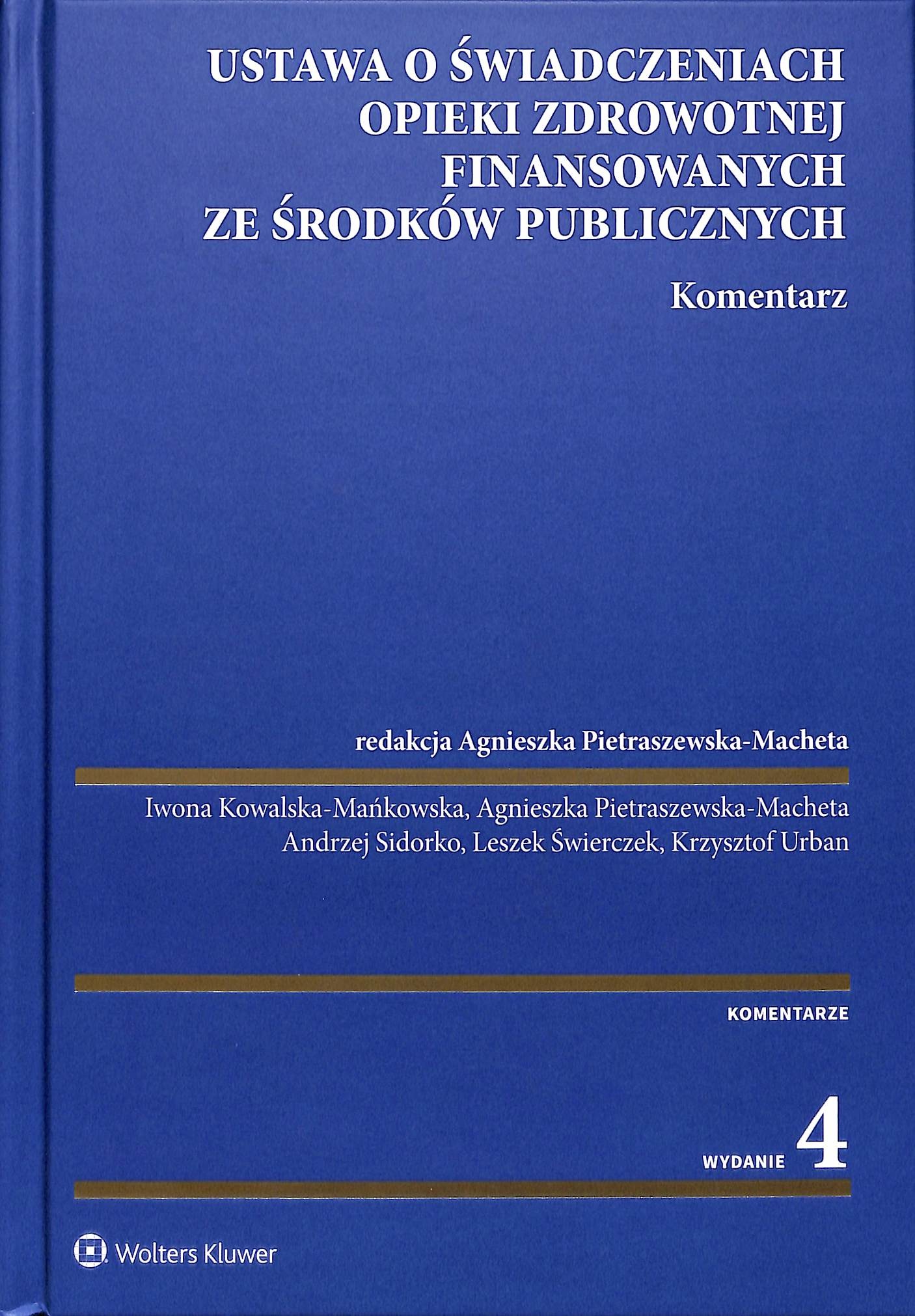 USTAWA O ŚWIADCZENIACH OPIEKI ZDROWOTNEJ FINANSOWANYCH ZE ŚRODKÓW PUBLICZNYCH

Komentarz

redakcja Agnieszka Pietraszewska-Macheta

Iwona Kowalska-Mańkowska, Agnieszka Pietraszewska-Macheta
Andrzej Sidorko, Leszek Świerczek, Krzysztof Urban

KOMENTARZE

WYDANIE 4

Wolters Kluwer